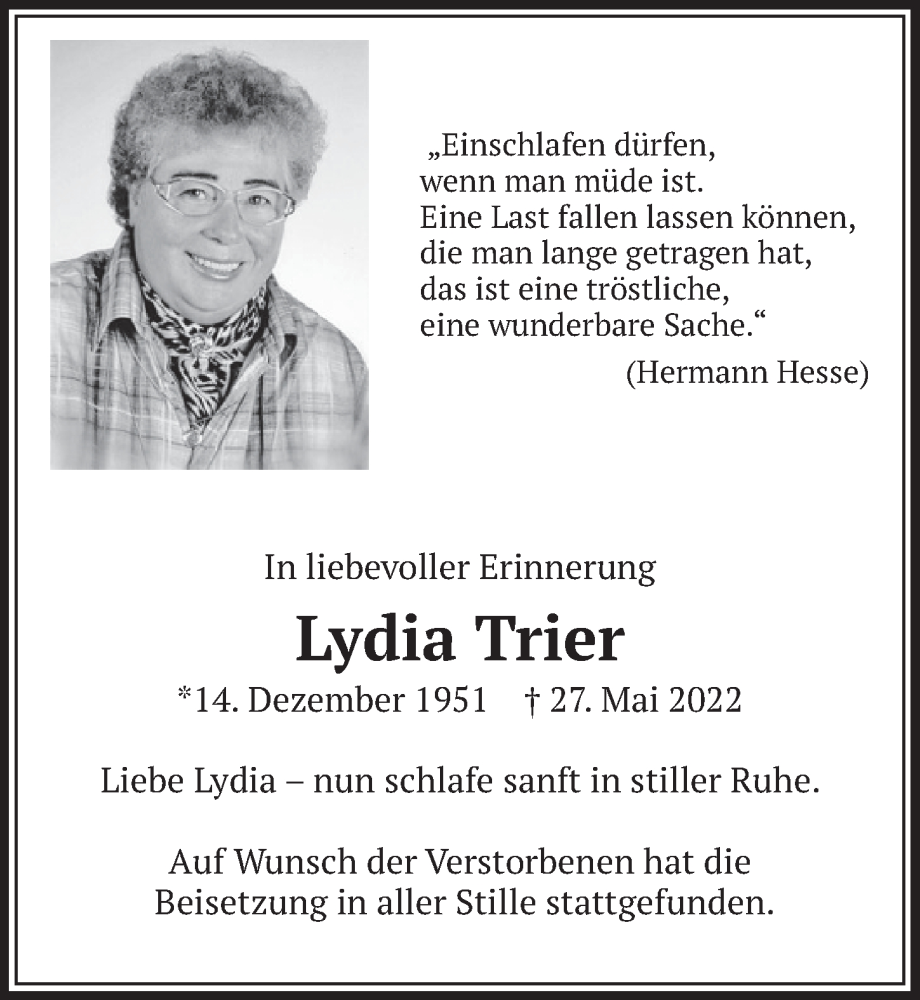 „Einschlafen dürfen,
wenn man müde ist.
Eine Last fallen lassen können,
die man lange getragen hat,
das ist eine tröstliche,
eine wunderbare Sache.“
(Hermann Hesse)

In liebevoller Erinnerung

Lydia Trier

*14. Dezember 1951 † 27. Mai 2022

Liebe Lydia – nun schlafe sanft in stiller Ruhe.

Auf Wunsch der Verstorbenen hat die Beisetzung in aller Stille stattgefunden.